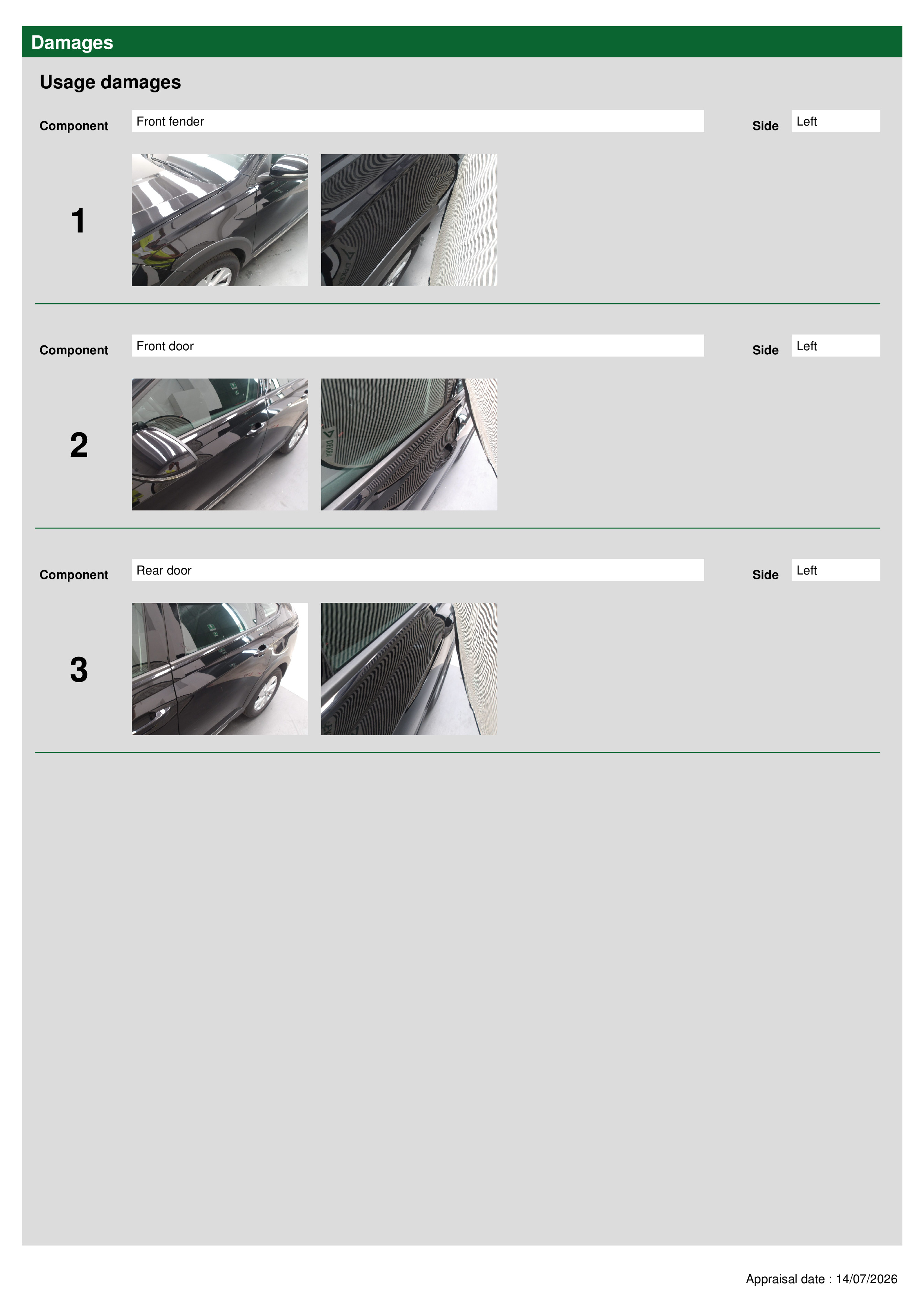 Damages

Usage damages

Component Front fender Side Left

1

Component Front door Side Left

2

Component Rear door Side Left

3

Appraisal date : 14/07/2026